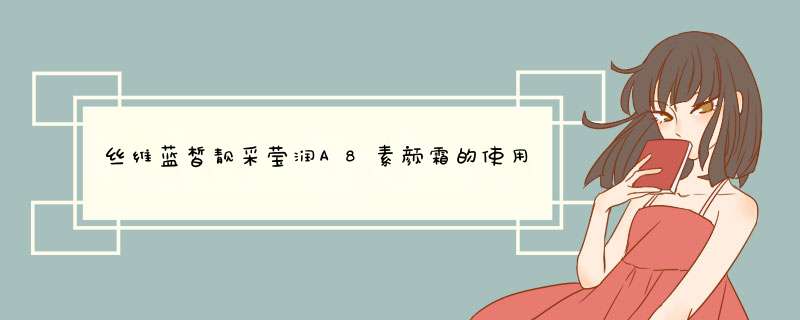 丝维蓝皙靓采莹润A8素颜霜的使用